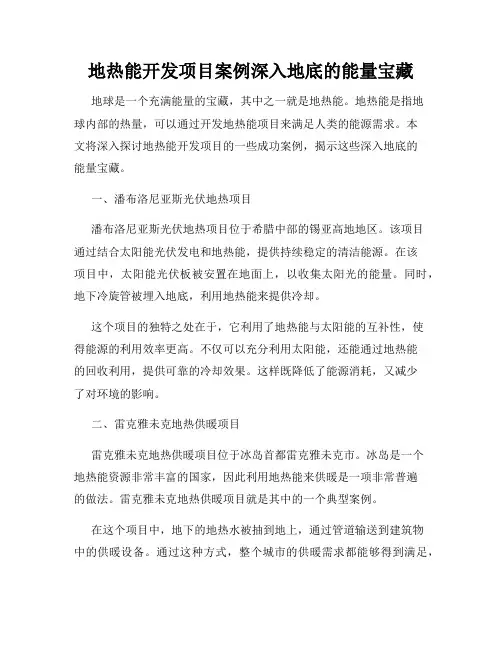 地热能开发项目案例深入地底的能量宝藏

地球是一个充满能量的宝藏，其中之一就是地热能。地热能是指地球内部的热量，可以通过开发地热能项目来满足人类的能源需求。本文将深入探讨地热能开发项目的一些成功案例，揭示这些深入地底的能量宝藏。

一、潘布洛尼亚斯光伏地热项目

潘布洛尼亚斯光伏地热项目位于希腊中部的锡亚高地地区。该项目通过结合太阳能光伏发电和地热能，提供持续稳定的清洁能源。在该项目中，太阳能光伏板被安置在地面上，以收集太阳光的能量。同时，地下冷旋管被埋入地底，利用地热能来提供冷却。

这个项目的独特之处在于，它利用了地热能与太阳能的互补性，使得能源的利用效率更高。不仅可以充分利用太阳能，还能通过地热能的回收利用，提供可靠的冷却效果。这样既降低了能源消耗，又减少了对环境的影响。

二、雷克雅未克地热供暖项目

雷克雅未克地热供暖项目位于冰岛首都雷克雅未克市。冰岛是一个地热能资源非常丰富的国家，因此利用地热能来供暖是一项非常普遍的做法。雷克雅未克地热供暖项目就是其中的一个典型案例。

在这个项目中，地下的地热水被抽到地上，通过管道输送到建筑物中的供暖设备。通过这种方式，整个城市的供暖需求都能够得到满足，